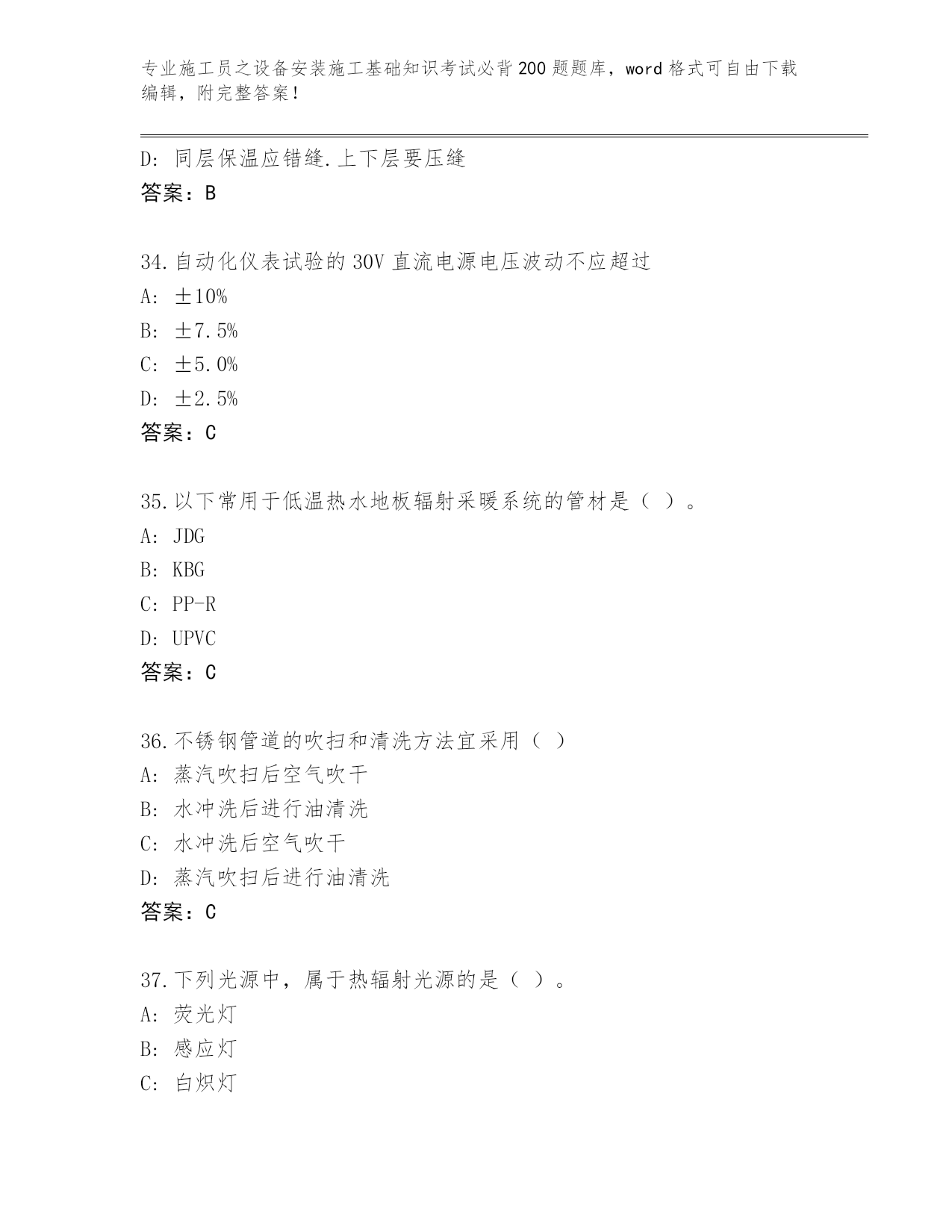 专业施工员之设备安装施工基础知识考试必背200题题库，word格式可自由下载编辑，附完整答案！

D: 同层保温应错缝.上下层要压缝
答案：B

34.自动化仪表试验的30V直流电源电压波动不应超过
A: ±10%
B: ±7.5%
C: ±5.0%
D: ±2.5%
答案：C

35.以下常用于低温热水地板辐射采暖系统的管材是（ ）。
A: JDG
B: KBG
C: PP-R
D: UPVC
答案：C

36.不锈钢管道的吹扫和清洗方法宜采用（ ）
A: 蒸汽吹扫后空气吹干
B: 水冲洗后进行油清洗
C: 水冲洗后空气吹干
D: 蒸汽吹扫后进行油清洗
答案：C

37.下列光源中，属于热辐射光源的是（ ）。
A: 荧光灯
B: 感应灯
C: 白炽灯